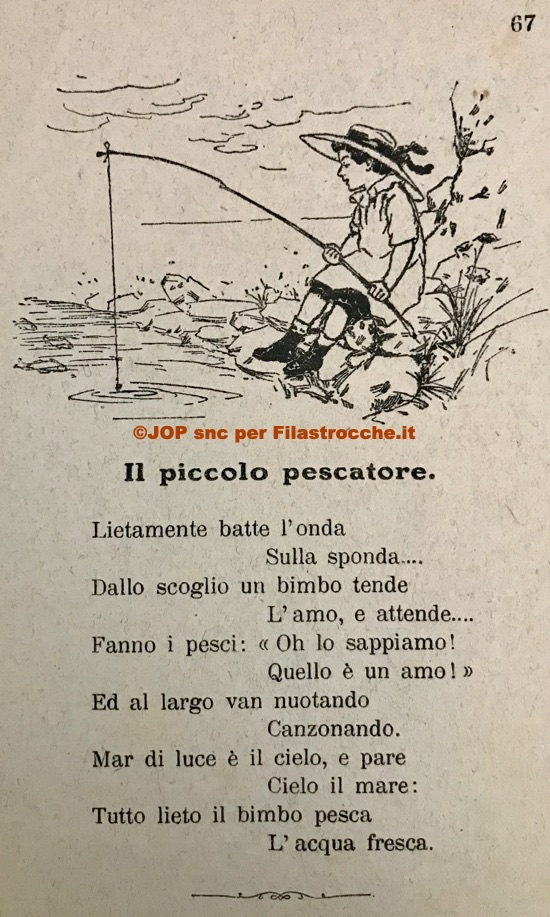 67

©JOP snc per Filastrocche.it

Il piccolo pescatore.

Lietamente batte l'onda
Sulla sponda....
Dallo scoglio un bimbo tende
L'amo, e attende....
Fanno i pesci: « Oh lo sappiamo!
Quello è un amo! »
Ed al largo van nuotando
Canzonando.
Mar di luce è il cielo, e pare
Cielo il mare:
Tutto lieto il bimbo pesca
L'acqua fresca.